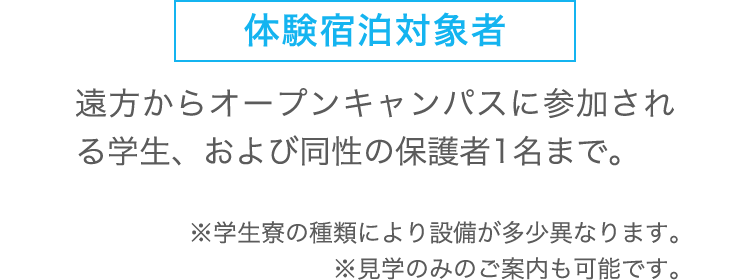 体験宿泊対象者

遠方からオープンキャンパスに参加される学生、および同性の保護者1名まで。

※学生寮の種類により設備が多少異なります。
※見学のみのご案内も可能です。